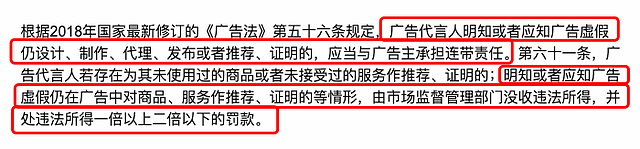 根据2018年国家最新修订的《广告法》第五十六条规定，广告代言人明知或者应知广告虚假仍设计、制作、代理、发布或者推荐、证明的，应当与广告主承担连带责任。第六十一条，广告代言人若存在为其未使用过的商品或者未接受过的服务作推荐、证明的；明知或者应知广告虚假仍在广告中对商品、服务作推荐、证明的等情形，由市场监督管理部门没收违法所得，并处违法所得一倍以上二倍以下的罚款。